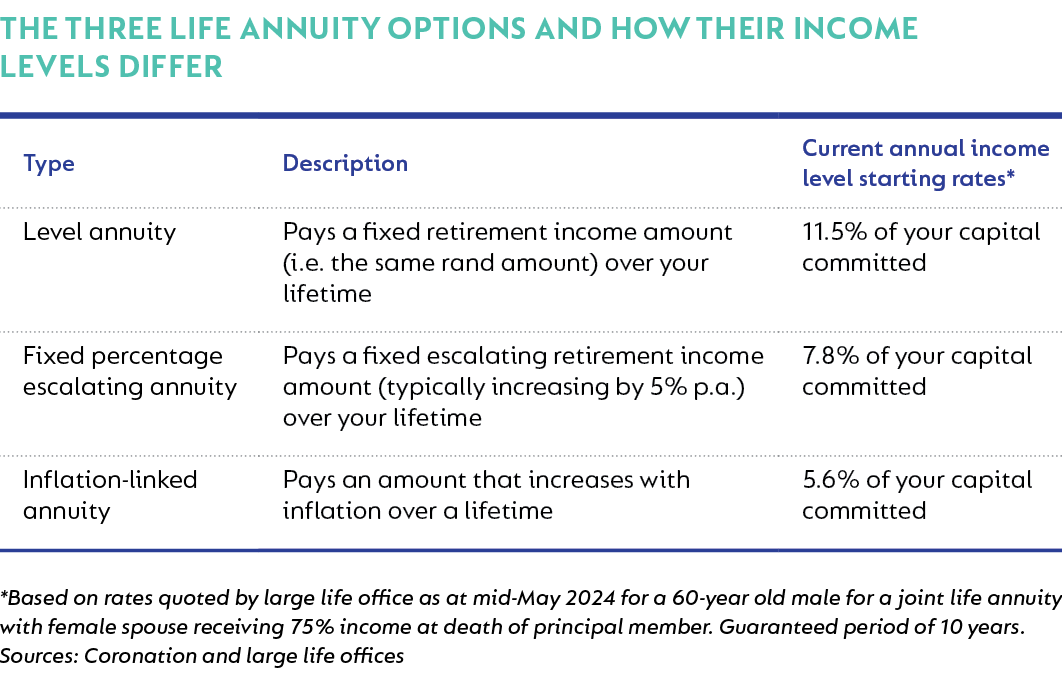 THE THREE LIFE ANNUITY OPTIONS AND HOW THEIR INCOME LEVELS DIFFER

| Type | Description | Current annual income level starting rates* |
|---|---|---|
| Level annuity | Pays a fixed retirement income amount (i.e. the same rand amount) over your lifetime | 11.5% of your capital committed |
| Fixed percentage escalating annuity | Pays a fixed escalating retirement income amount (typically increasing by 5% p.a.) over your lifetime | 7.8% of your capital committed |
| Inflation-linked annuity | Pays an amount that increases with inflation over a lifetime | 5.6% of your capital committed |

*Based on rates quoted by large life office as at mid-May 2024 for a 60-year old male for a joint life annuity with female spouse receiving 75% income at death of principal member. Guaranteed period of 10 years.
Sources: Coronation and large life offices